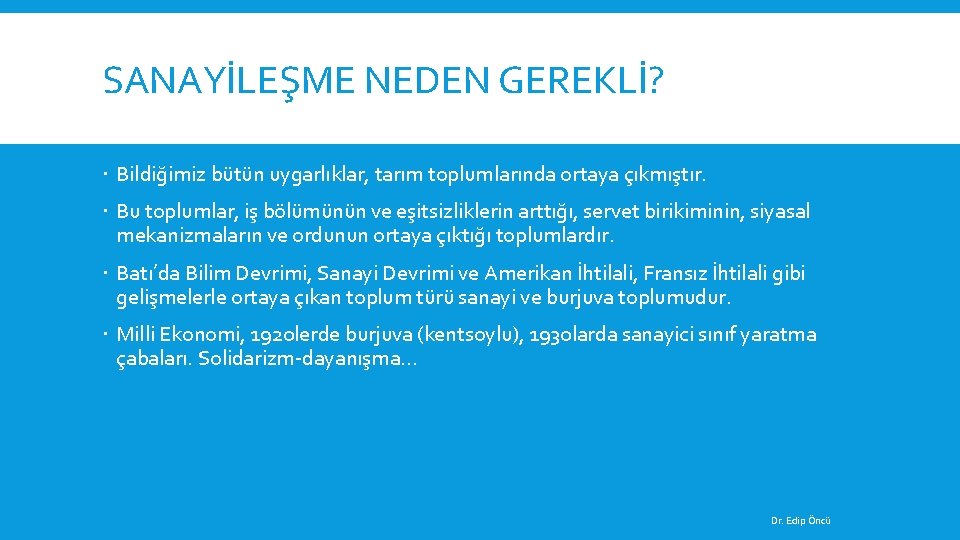 SANAYİLEŞME NEDEN GEREKLİ?

· Bildiğimiz bütün uygarlıklar, tarım toplumlarında ortaya çıkmıştır.

· Bu toplumlar, iş bölümünün ve eşitsizliklerin arttığı, servet birikiminin, siyasal mekanizmaların ve ordunun ortaya çıktığı toplumlardır.

· Batı'da Bilim Devrimi, Sanayi Devrimi ve Amerikan İhtilali, Fransız İhtilali gibi gelişmelerle ortaya çıkan toplum türü sanayi ve burjuva toplumudur.

· Milli Ekonomi, 1920lerde burjuva (kentsoylu), 1930larda sanayici sınıf yaratma çabaları. Solidarizm-dayanışma…

Dr. Edip Öncü